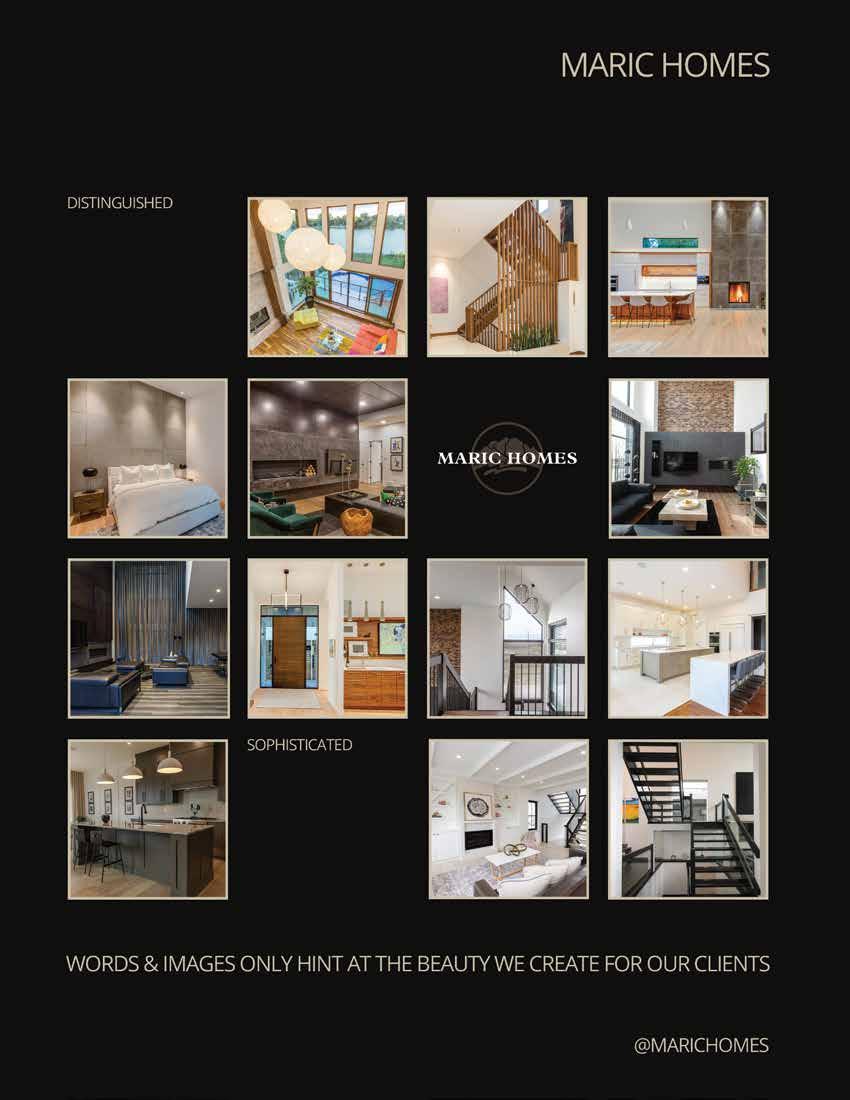 MARIC HOMES

DISTINGUISHED

MARIC HOMES

SOPHISTICATED

WORDS & IMAGES ONLY HINT AT THE BEAUTY WE CREATE FOR OUR CLIENTS

@MARICHOMES